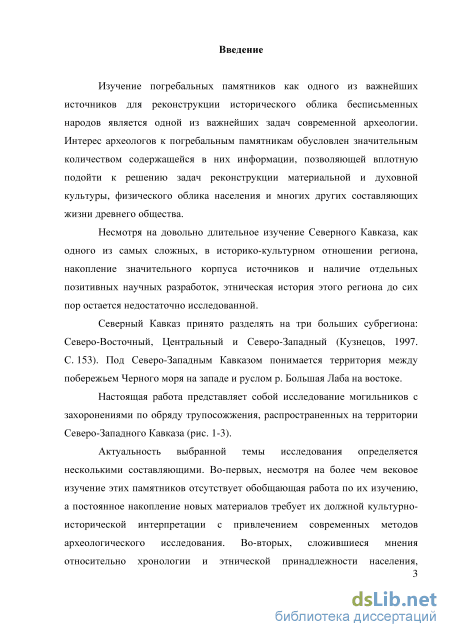 Введение

Изучение погребальных памятников как одного из важнейших источников для реконструкции исторического облика бесписьменных народов является одной из важнейших задач современной археологии. Интерес археологов к погребальным памятникам обусловлен значительным количеством содержащейся в них информации, позволяющей вплотную подойти к решению задач реконструкции материальной и духовной культуры, физического облика населения и многих других составляющих жизни древнего общества.

Несмотря на довольно длительное изучение Северного Кавказа, как одного из самых сложных, в историко-культурном отношении региона, накопление значительного корпуса источников и наличие отдельных позитивных научных разработок, этническая история этого региона до сих пор остается недостаточно исследованной.

Северный Кавказ принято разделять на три больших субрегиона: Северо-Восточный, Центральный и Северо-Западный (Кузнецов, 1997. С. 153). Под Северо-Западным Кавказом понимается территория между побережьем Черного моря на западе и руслом р. Большая Лаба на востоке.

Настоящая работа представляет собой исследование могильников с захоронениями по обряду трупосожжения, распространенных на территории Северо-Западного Кавказа (рис. 1-3).

Актуальность выбранной темы исследования определяется несколькими составляющими. Во-первых, несмотря на более чем вековое изучение этих памятников отсутствует обобщающая работа по их изучению, а постоянное накопление новых материалов требует их должной культурно-исторической интерпретации с привлечением современных методов археологического исследования. Во-вторых, сложившиеся мнения относительно хронологии и этнической принадлежности населения,

3

dsLib.net
библиотека диссертаций